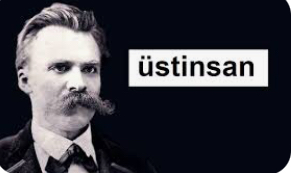 üstinsan